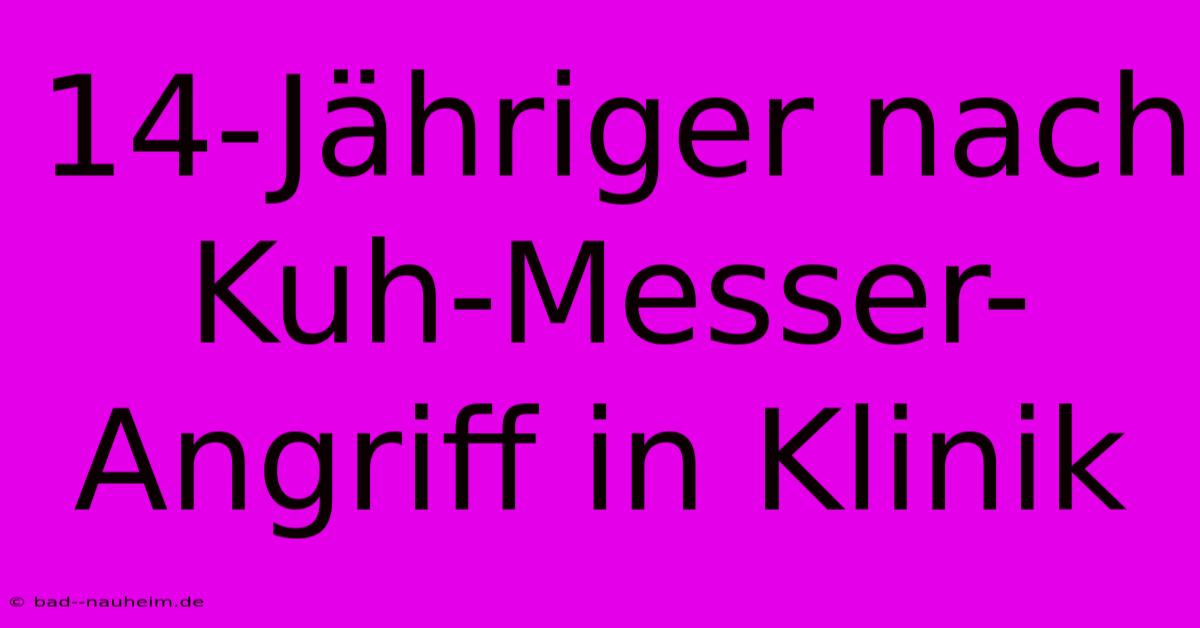 14-Jähriger nach Kuh-Messer-Angriff in Klinik

© bad--nauheim.de